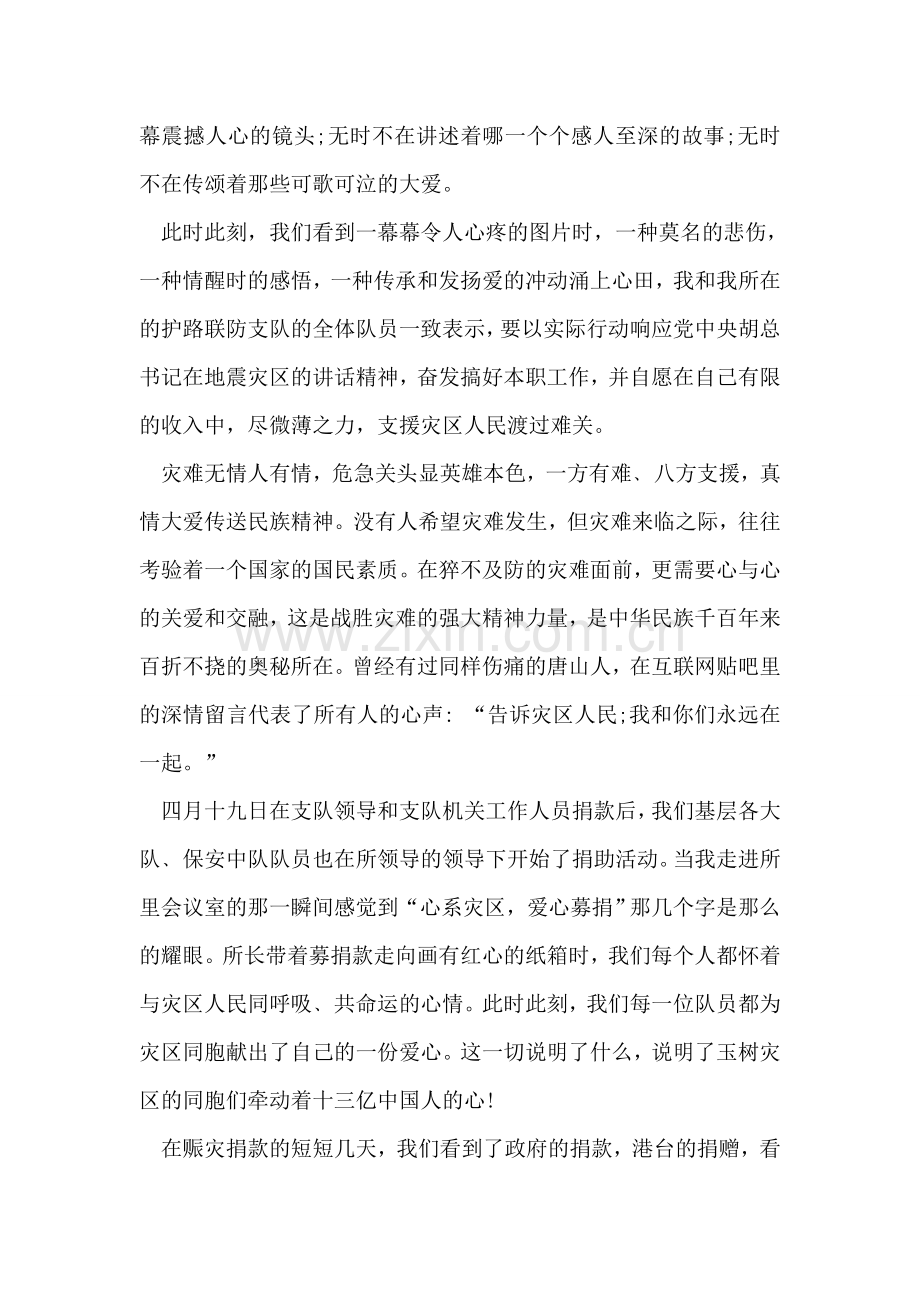 幕震撼人心的镜头;无时不在讲述着哪一个个感人至深的故事;无时不在传颂着那些可歌可泣的大爱。

此时此刻，我们看到一幕幕令人心疼的图片时，一种莫名的悲伤，一种情醒时的感悟，一种传承和发扬爱的冲动涌上心田，我和我所在的护路联防支队的全体队员一致表示，要以实际行动响应党中央胡总书记在地震灾区的讲话精神，奋发搞好本职工作，并自愿在自己有限的收入中，尽微薄之力，支援灾区人民渡过难关。

灾难无情人有情，危急关头显英雄本色，一方有难、八方支援，真情大爱传送民族精神。没有人希望灾难发生，但灾难来临之际，往往考验着一个国家的国民素质。在猝不及防的灾难面前，更需要心与心的关爱和交融，这是战胜灾难的强大精神力量，是中华民族千百年来百折不挠的奥秘所在。曾经有过同样伤痛的唐山人，在互联网贴吧里的深情留言代表了所有人的心声：“告诉灾区人民;我和你们永远在一起。”

四月十九日在支队领导和支队机关工作人员捐款后，我们基层各大队、保安中队队员也在所领导的领导下开始了捐助活动。当我走进所里会议室的那一瞬间感觉到“心系灾区，爱心募捐”那几个字是那么的耀眼。所长带着募捐款走向画有红心的纸箱时，我们每个人都怀着与灾区人民同呼吸、共命运的心情。此时此刻，我们每一位队员都为灾区同胞献出了自己的一份爱心。这一切说明了什么，说明了玉树灾区的同胞们牵动着十三亿中国人的心!

在赈灾捐款的短短几天，我们看到了政府的捐款，港台的捐赠，看

www.zixin.com.cn